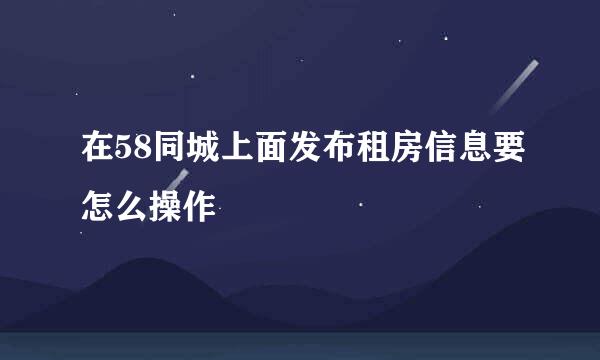 在58同城上面发布租房信息要怎么操作